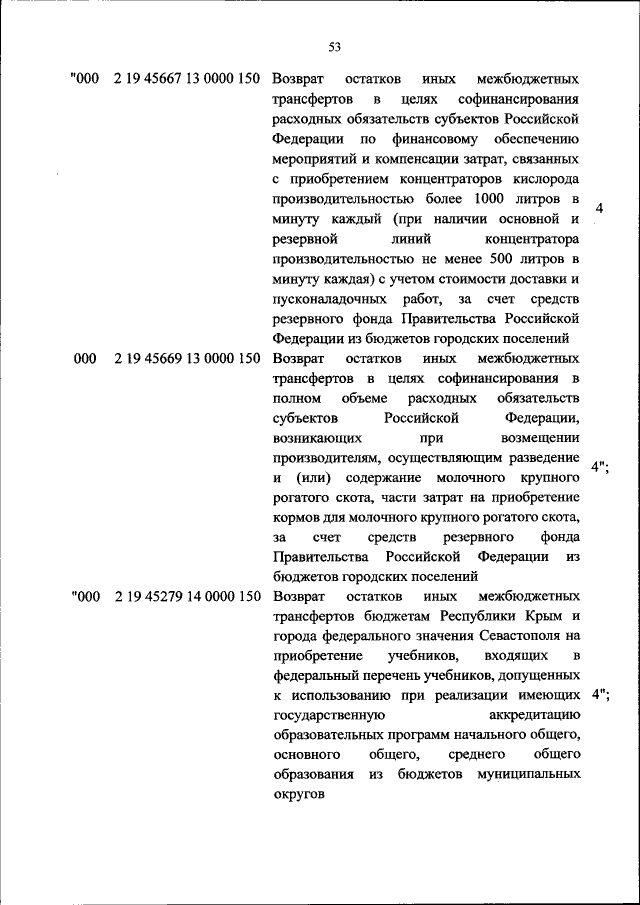 53

| | | | |
|---|---|---|---|
| "000 | 2 19 45667 13 0000 150 | Возврат остатков иных межбюджетных трансфертов в целях софинансирования расходных обязательств субъектов Российской Федерации по финансовому обеспечению мероприятий и компенсации затрат, связанных с приобретением концентраторов кислорода производительностью более 1000 литров в минуту каждый (при наличии основной и резервной линий концентратора производительностью не менее 500 литров в минуту каждая) с учетом стоимости доставки и пусконаладочных работ, за счет средств резервного фонда Правительства Российской Федерации из бюджетов городских поселений | 4 |
| 000 | 2 19 45669 13 0000 150 | Возврат остатков иных межбюджетных трансфертов в целях софинансирования в полном объеме расходных обязательств субъектов Российской Федерации, возникающих при возмещении производителям, осуществляющим разведение и (или) содержание молочного крупного рогатого скота, части затрат на приобретение кормов для молочного крупного рогатого скота, за счет средств резервного фонда Правительства Российской Федерации из бюджетов городских поселений | 4"; |
| "000 | 2 19 45279 14 0000 150 | Возврат остатков иных межбюджетных трансфертов бюджетам Республики Крым и города федерального значения Севастополя на приобретение учебников, входящих в федеральный перечень учебников, допущенных к использованию при реализации имеющих государственную аккредитацию образовательных программ начального общего, основного общего, среднего общего образования из бюджетов муниципальных округов | 4"; |